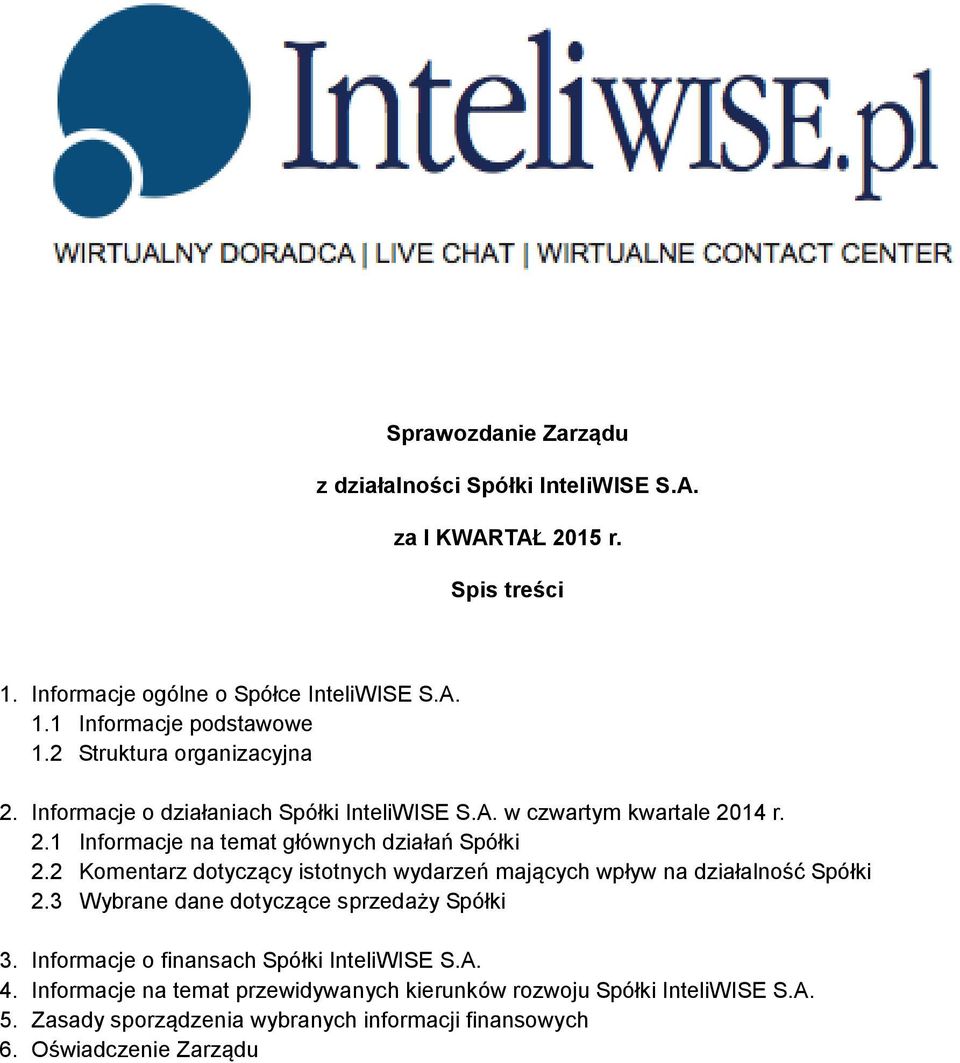 InteliWISE.pl

WIRTUALNY DORADCA | LIVE CHAT | WIRTUALNE CONTACT CENTER

Sprawozdanie Zarządu

z działalności Spółki InteliWISE S.A.

za I KWARTAŁ 2015 r.

Spis treści

1. Informacje ogólne o Spółce InteliWISE S.A.
1.1 Informacje podstawowe
1.2 Struktura organizacyjna

2. Informacje o działaniach Spółki InteliWISE S.A. w czwartym kwartale 2014 r.
2.1 Informacje na temat głównych działań Spółki
2.2 Komentarz dotyczący istotnych wydarzeń mających wpływ na działalność Spółki
2.3 Wybrane dane dotyczące sprzedaży Spółki

3. Informacje o finansach Spółki InteliWISE S.A.
4. Informacje na temat przewidywanych kierunków rozwoju Spółki InteliWISE S.A.
5. Zasady sporządzenia wybranych informacji finansowych
6. Oświadczenie Zarządu